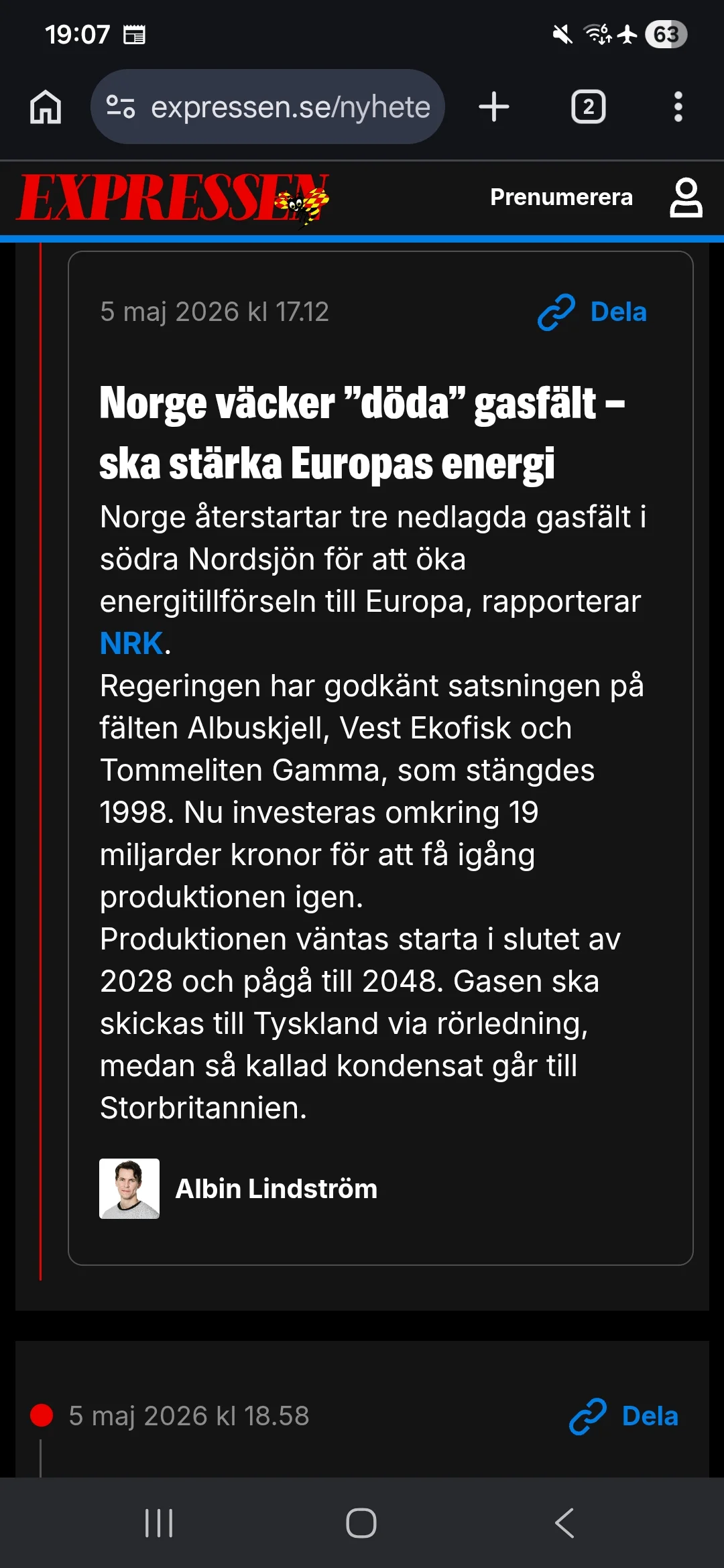 19:07

63

expressen.se/nyhete

2

EXPRESSEN

Prenumerera

5 maj 2026 kl 17.12

Dela

Norge väcker ”döda” gasfält – ska stärka Europas energi

Norge återstartar tre nedlagda gasfält i södra Nordsjön för att öka energitillförseln till Europa, rapporterar NRK.

Regeringen har godkänt satsningen på fälten Albuskjell, Vest Ekofisk och Tommeliten Gamma, som stängdes 1998. Nu investeras omkring 19 miljarder kronor för att få igång produktionen igen.

Produktionen väntas starta i slutet av 2028 och pågå till 2048. Gasen ska skickas till Tyskland via rörledning, medan så kallad kondensat går till Storbritannien.

Albin Lindström

5 maj 2026 kl 18.58

Dela